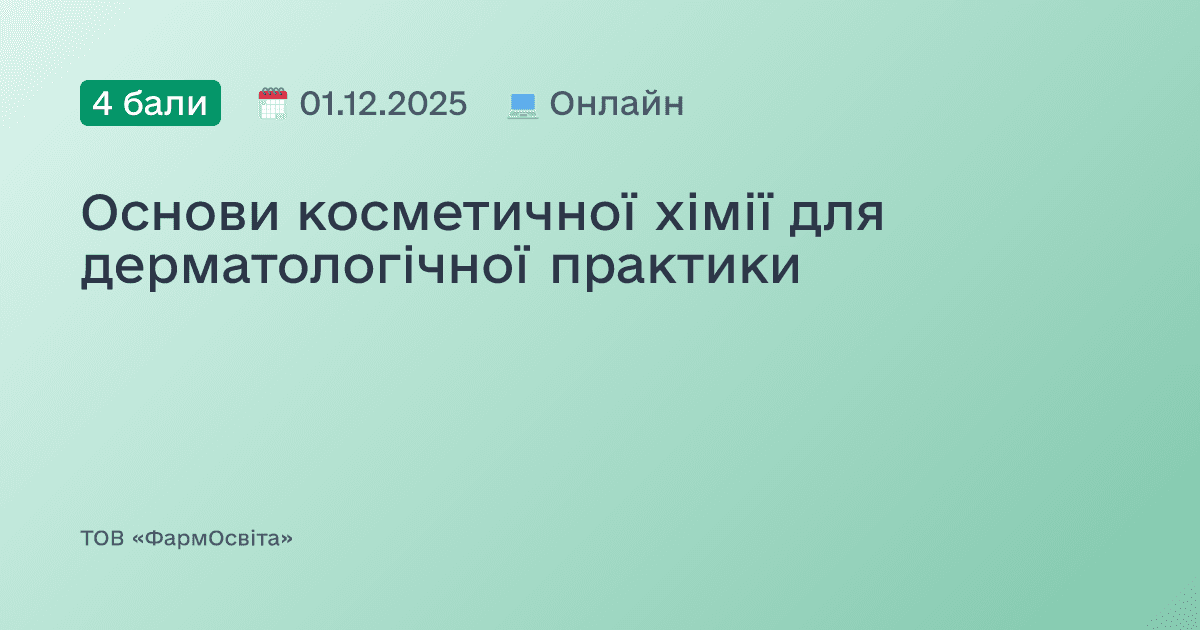 4 бали 01.12.2025 Онлайн

Основи косметичної хімії для дерматологічної практики

ТОВ «ФармОсвіта»